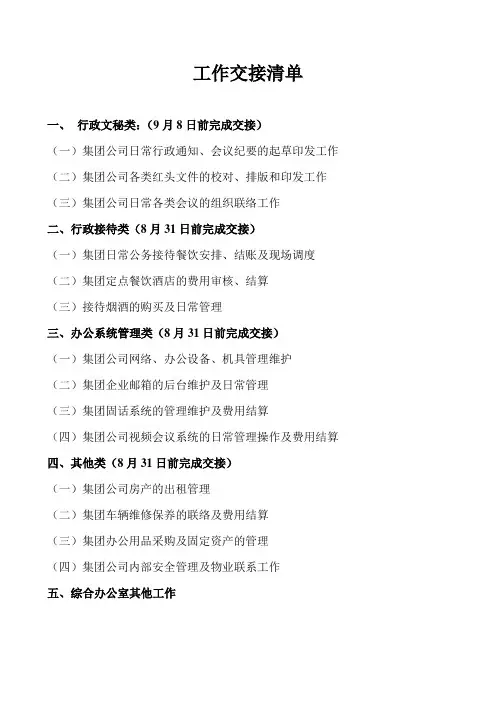 工作交接清单

一、 行政文秘类：（9 月 8 日前完成交接）

（一）集团公司日常行政通知、会议纪要的起草印发工作

（二）集团公司各类红头文件的校对、排版和印发工作

（三）集团公司日常各类会议的组织联络工作

二、行政接待类（8 月 31 日前完成交接）

（一）集团日常公务接待餐饮安排、结账及现场调度

（二）集团定点餐饮酒店的费用审核、结算

（三）接待烟酒的购买及日常管理

三、办公系统管理类（8 月 31 日前完成交接）

（一）集团公司网络、办公设备、机具管理维护

（二）集团企业邮箱的后台维护及日常管理

（三）集团固话系统的管理维护及费用结算

（四）集团公司视频会议系统的日常管理操作及费用结算

四、其他类（8 月 31 日前完成交接）

（一）集团公司房产的出租管理

（二）集团车辆维修保养的联络及费用结算

（三）集团办公用品采购及固定资产的管理

（四）集团公司内部安全管理及物业联系工作

五、综合办公室其他工作